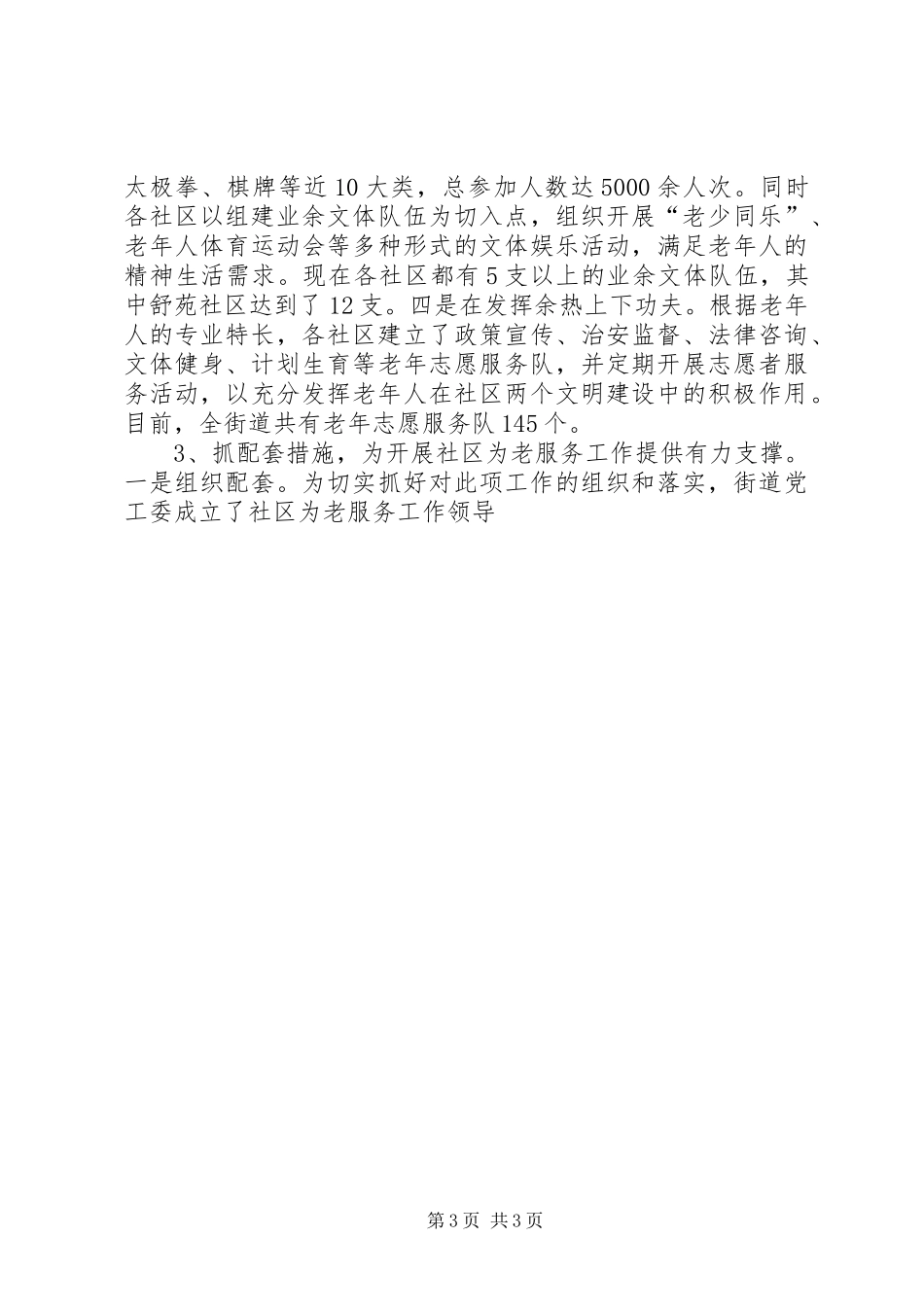 太极拳、棋牌等近10大类，总参加人数达5000余人次。同时各社区以组建业余文体队伍为切入点，组织开展“老少同乐”、老年人体育运动会等多种形式的文体娱乐活动，满足老年人的精神生活需求。现在各社区都有5支以上的业余文体队伍，其中舒苑社区达到了12支。四是在发挥余热上下功夫。根据老年人的专业特长，各社区建立了政策宣传、治安监督、法律咨询、文体健身、计划生育等老年志愿服务队，并定期开展志愿者服务活动，以充分发挥老年人在社区两个文明建设中的积极作用。目前，全街道共有老年志愿服务队145个。

3、抓配套措施，为开展社区为老服务工作提供有力支撑。一是组织配套。为切实抓好对此项工作的组织和落实，街道党工委成立了社区为老服务工作领导

第3页 共3页